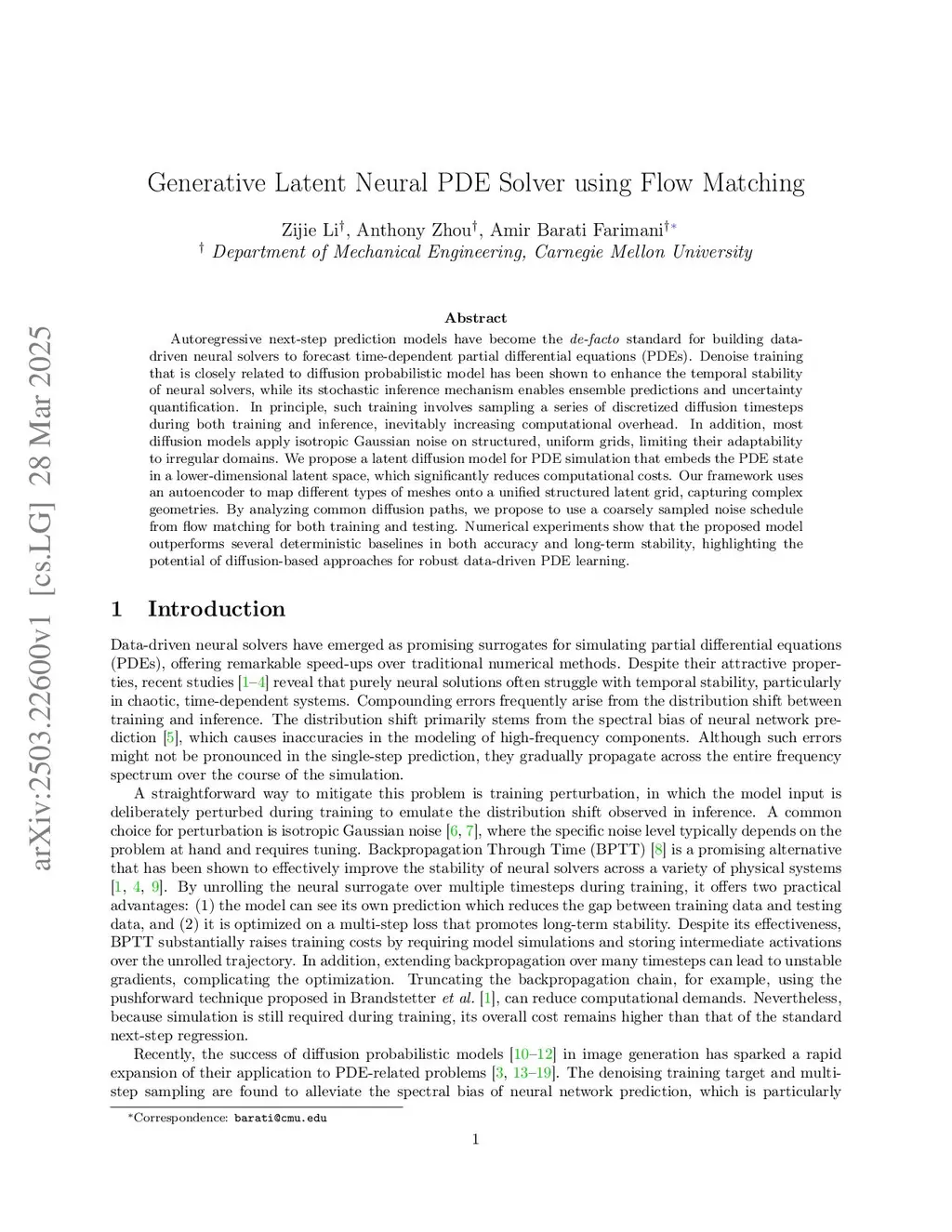 arXiv:2503.22600v1 [cs.LG] 28 Mar 2025

Generative Latent Neural PDE Solver using Flow Matching

Zijie Li$^{\dagger}$, Anthony Zhou$^{\dagger}$, Amir Barati Farimani$^{\dagger *}$
$^{\dagger}$ Department of Mechanical Engineering, Carnegie Mellon University

Abstract

Autoregressive next-step prediction models have become the de-facto standard for building data-driven neural solvers to forecast time-dependent partial differential equations (PDEs). Denoise training that is closely related to diffusion probabilistic model has been shown to enhance the temporal stability of neural solvers, while its stochastic inference mechanism enables ensemble predictions and uncertainty quantification. In principle, such training involves sampling a series of discretized diffusion timesteps during both training and inference, inevitably increasing computational overhead. In addition, most diffusion models apply isotropic Gaussian noise on structured, uniform grids, limiting their adaptability to irregular domains. We propose a latent diffusion model for PDE simulation that embeds the PDE state in a lower-dimensional latent space, which significantly reduces computational costs. Our framework uses an autoencoder to map different types of meshes onto a unified structured latent grid, capturing complex geometries. By analyzing common diffusion paths, we propose to use a coarsely sampled noise schedule from flow matching for both training and testing. Numerical experiments show that the proposed model outperforms several deterministic baselines in both accuracy and long-term stability, highlighting the potential of diffusion-based approaches for robust data-driven PDE learning.

1 Introduction

Data-driven neural solvers have emerged as promising surrogates for simulating partial differential equations (PDEs), offering remarkable speed-ups over traditional numerical methods. Despite their attractive properties, recent studies [1–4] reveal that purely neural solutions often struggle with temporal stability, particularly in chaotic, time-dependent systems. Compounding errors frequently arise from the distribution shift between training and inference. The distribution shift primarily stems from the spectral bias of neural network prediction [5], which causes inaccuracies in the modeling of high-frequency components. Although such errors might not be pronounced in the single-step prediction, they gradually propagate across the entire frequency spectrum over the course of the simulation.

A straightforward way to mitigate this problem is training perturbation, in which the model input is deliberately perturbed during training to emulate the distribution shift observed in inference. A common choice for perturbation is isotropic Gaussian noise [6, 7], where the specific noise level typically depends on the problem at hand and requires tuning. Backpropagation Through Time (BPTT) [8] is a promising alternative that has been shown to effectively improve the stability of neural solvers across a variety of physical systems [1, 4, 9]. By unrolling the neural surrogate over multiple timesteps during training, it offers two practical advantages: (1) the model can see its own prediction which reduces the gap between training data and testing data, and (2) it is optimized on a multi-step loss that promotes long-term stability. Despite its effectiveness, BPTT substantially raises training costs by requiring model simulations and storing intermediate activations over the unrolled trajectory. In addition, extending backpropagation over many timesteps can lead to unstable gradients, complicating the optimization. Truncating the backpropagation chain, for example, using the pushforward technique proposed in Brandstetter et al. [1], can reduce computational demands. Nevertheless, because simulation is still required during training, its overall cost remains higher than that of the standard next-step regression.

Recently, the success of diffusion probabilistic models [10–12] in image generation has sparked a rapid expansion of their application to PDE-related problems [3, 13–19]. The denoising training target and multi-step sampling are found to alleviate the spectral bias of neural network prediction, which is particularly

*Correspondence: barati@cmu.edu

1